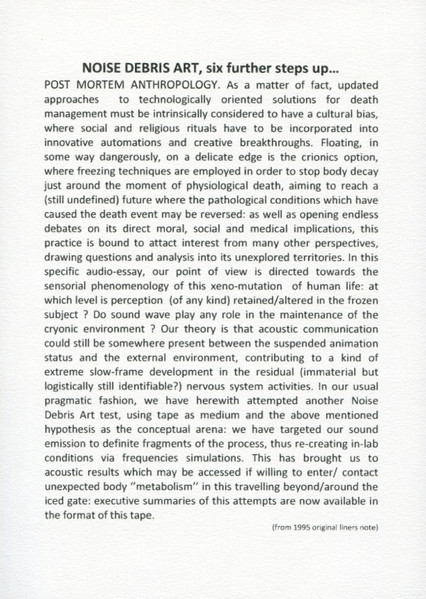 NOISE DEBRIS ART, six further steps up...

POST MORTEM ANTHROPOLOGY. As a matter of fact, updated approaches to technologically oriented solutions for death management must be intrinsically considered to have a cultural bias, where social and religious rituals have to be incorporated into innovative automations and creative breakthroughs. Floating, in some way dangerously, on a delicate edge is the crionics option, where freezing techniques are employed in order to stop body decay just around the moment of physiological death, aiming to reach a (still undefined) future where the pathological conditions which have caused the death event may be reversed: as well as opening endless debates on its direct moral, social and medical implications, this practice is bound to attact interest from many other perspectives, drawing questions and analysis into its unexplored territories. In this specific audio-essay, our point of view is directed towards the sensorial phenomenology of this xeno-mutation of human life: at which level is perception (of any kind) retained/altered in the frozen subject ? Do sound wave play any role in the maintenance of the cryonic environment ? Our theory is that acoustic communication could still be somewhere present between the suspended animation status and the external environment, contributing to a kind of extreme slow-frame development in the residual (immaterial but logistically still identifiable?) nervous system activities. In our usual pragmatic fashion, we have herewith attempted another Noise Debris Art test, using tape as medium and the above mentioned hypothesis as the conceptual arena: we have targeted our sound emission to definite fragments of the process, thus re-creating in-lab conditions via frequencies simulations. This has brought us to acoustic results which may be accessed if willing to enter/ contact unexpected body "metabolism" in this travelling beyond/around the iced gate: executive summaries of this attempts are now available in the format of this tape.

(from 1995 original liners note)